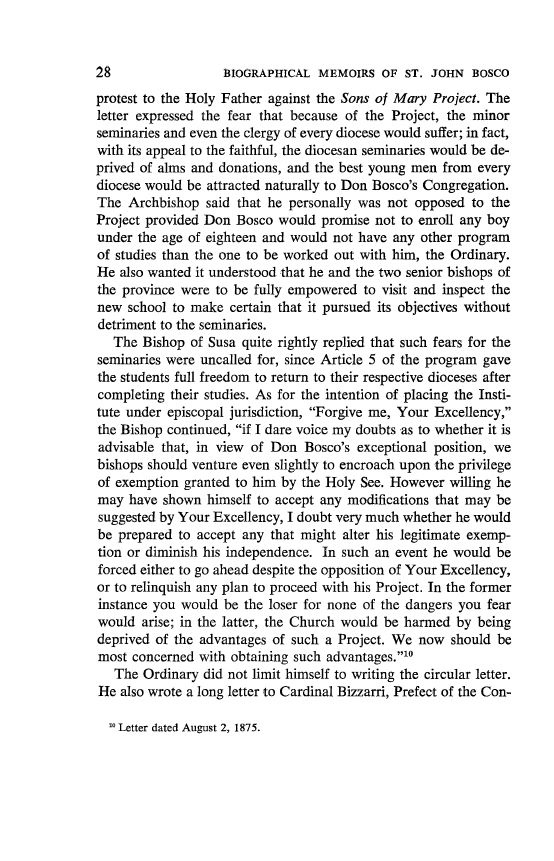 28 BIOGRAPHICAL MEMOIRS OF ST. JOHN BOSCO

protest to the Holy Father against the Sons of Mary Project. The letter expressed the fear that because of the Project, the minor seminaries and even the clergy of every diocese would suffer; in fact, with its appeal to the faithful, the diocesan seminaries would be deprived of alms and donations, and the best young men from every diocese would be attracted naturally to Don Bosco's Congregation. The Archbishop said that he personally was not opposed to the Project provided Don Bosco would promise not to enroll any boy under the age of eighteen and would not have any other program of studies than the one to be worked out with him, the Ordinary. He also wanted it understood that he and the two senior bishops of the province were to be fully empowered to visit and inspect the new school to make certain that it pursued its objectives without detriment to the seminaries.

The Bishop of Susa quite rightly replied that such fears for the seminaries were uncalled for, since Article 5 of the program gave the students full freedom to return to their respective dioceses after completing their studies. As for the intention of placing the Institute under episcopal jurisdiction, "Forgive me, Your Excellency," the Bishop continued, "if I dare voice my doubts as to whether it is advisable that, in view of Don Bosco's exceptional position, we bishops should venture even slightly to encroach upon the privilege of exemption granted to him by the Holy See. However willing he may have shown himself to accept any modifications that may be suggested by Your Excellency, I doubt very much whether he would be prepared to accept any that might alter his legitimate exemption or diminish his independence. In such an event he would be forced either to go ahead despite the opposition of Your Excellency, or to relinquish any plan to proceed with his Project. In the former instance you would be the loser for none of the dangers you fear would arise; in the latter, the Church would be harmed by being deprived of the advantages of such a Project. We now should be most concerned with obtaining such advantages."$^{10}$

The Ordinary did not limit himself to writing the circular letter. He also wrote a long letter to Cardinal Bizzarri, Prefect of the Con-

$^{10}$ Letter dated August 2, 1875.